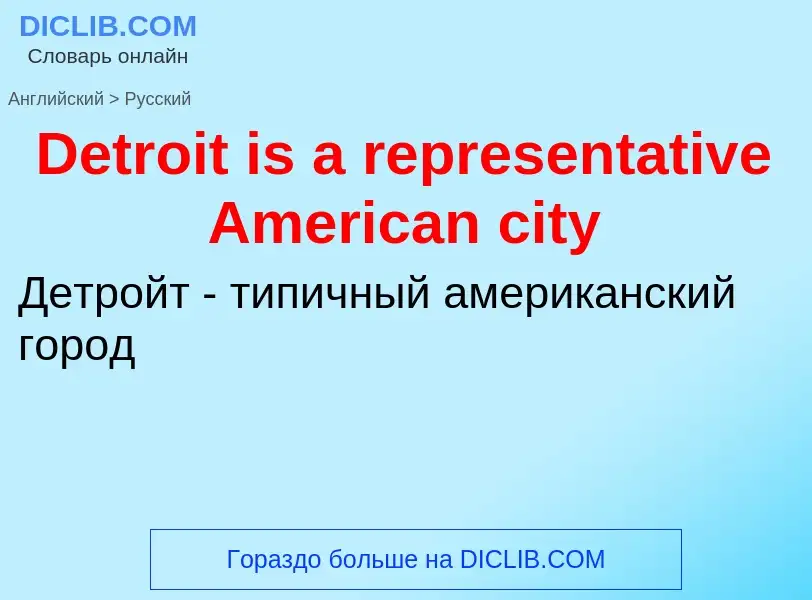 DICLIB.COM
Словарь онлайн

Английский > Русский

Detroit is a representative American city

Детройт - типичный американский город

Гораздо больше на DICLIB.COM